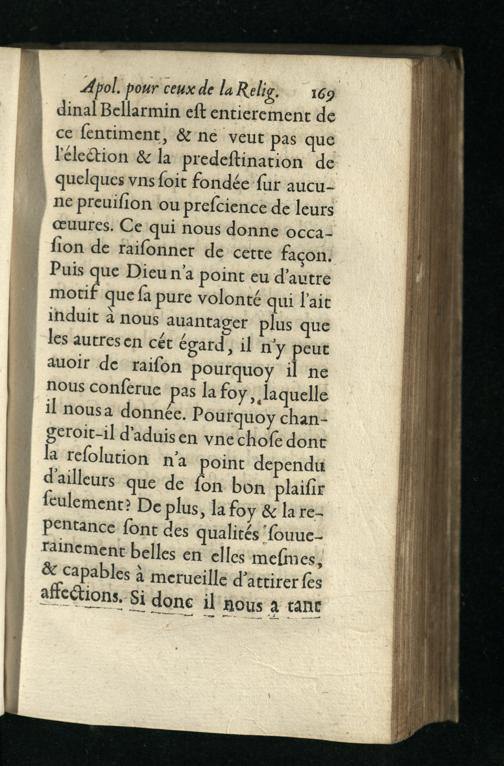 Apol. pour ceux de la Relig. 169

dinal Bellarmin eſt entierement de ce ſentiment, & ne veut pas que l'élection & la predeſtination de quelques vns ſoit fondée ſur aucune preuiſion ou preſcience de leurs œuures. Ce qui nous donne occaſion de raiſonner de cette façon. Puis que Dieu n'a point eu d'autre motif que ſa pure volonté qui l'ait induit à nous auantager plus que les autres en cét égard, il n'y peut auoir de raiſon pourquoy il ne nous conſerue pas la foy, laquelle il nous a donnée. Pourquoy changeroit-il d'aduis en vne choſe dont la reſolution n'a point dependu d'ailleurs que de ſon bon plaiſir ſeulement? De plus, la foy & la repentance ſont des qualités ſouuerainement belles en elles meſmes, & capables à merueille d'attirer ſes affections. Si donc il nous a tant